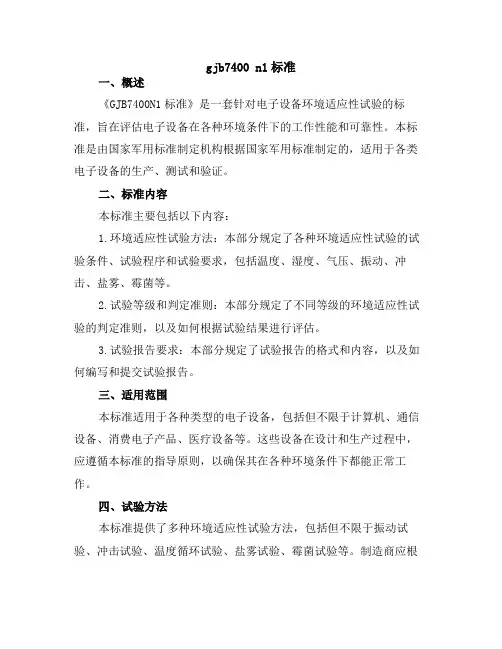 gjb7400 n1 标准

一、概述

《GJB7400N1 标准》是一套针对电子设备环境适应性试验的标准，旨在评估电子设备在各种环境条件下的工作性能和可靠性。本标准是由国家军用标准制定机构根据国家军用标准制定的，适用于各类电子设备的生产、测试和验证。

二、标准内容

本标准主要包括以下内容：

1.环境适应性试验方法：本部分规定了各种环境适应性试验的试验条件、试验程序和试验要求，包括温度、湿度、气压、振动、冲击、盐雾、霉菌等。

2.试验等级和判定准则：本部分规定了不同等级的环境适应性试验的判定准则，以及如何根据试验结果进行评估。

3.试验报告要求：本部分规定了试验报告的格式和内容，以及如何编写和提交试验报告。

三、适用范围

本标准适用于各种类型的电子设备，包括但不限于计算机、通信设备、消费电子产品、医疗设备等。这些设备在设计和生产过程中，应遵循本标准的指导原则，以确保其在各种环境条件下都能正常工作。

四、试验方法

本标准提供了多种环境适应性试验方法，包括但不限于振动试验、冲击试验、温度循环试验、盐雾试验、霉菌试验等。制造商应根